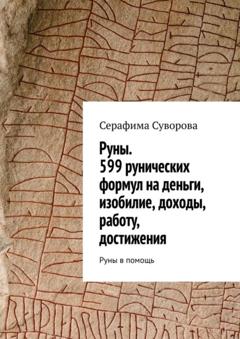 Серафима Суворова

Руны.
599 рунических формул на деньги, изобилие, доходы, работу, достижения

Руны в помощь